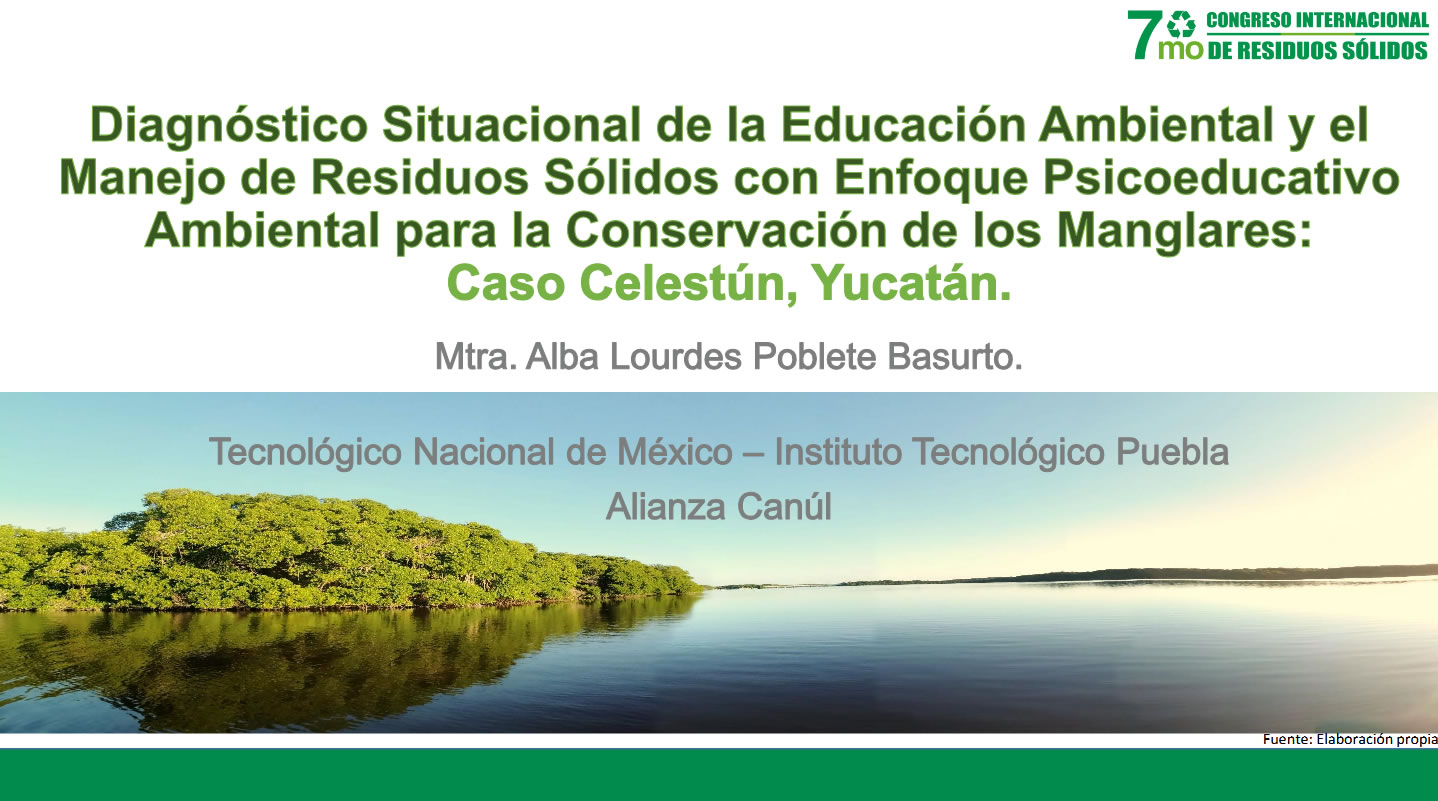 7mo CONGRESO INTERNACIONAL DE RESIDUOS SÓLIDOS

Diagnóstico Situacional de la Educación Ambiental y el Manejo de Residuos Sólidos con Enfoque Psicoeducativo Ambiental para la Conservación de los Manglares: Caso Celestún, Yucatán.

Mtra. Alba Lourdes Poblete Basurto.

Tecnológico Nacional de México – Instituto Tecnológico Puebla
Alianza Canúl

Fuente: Elaboración propia